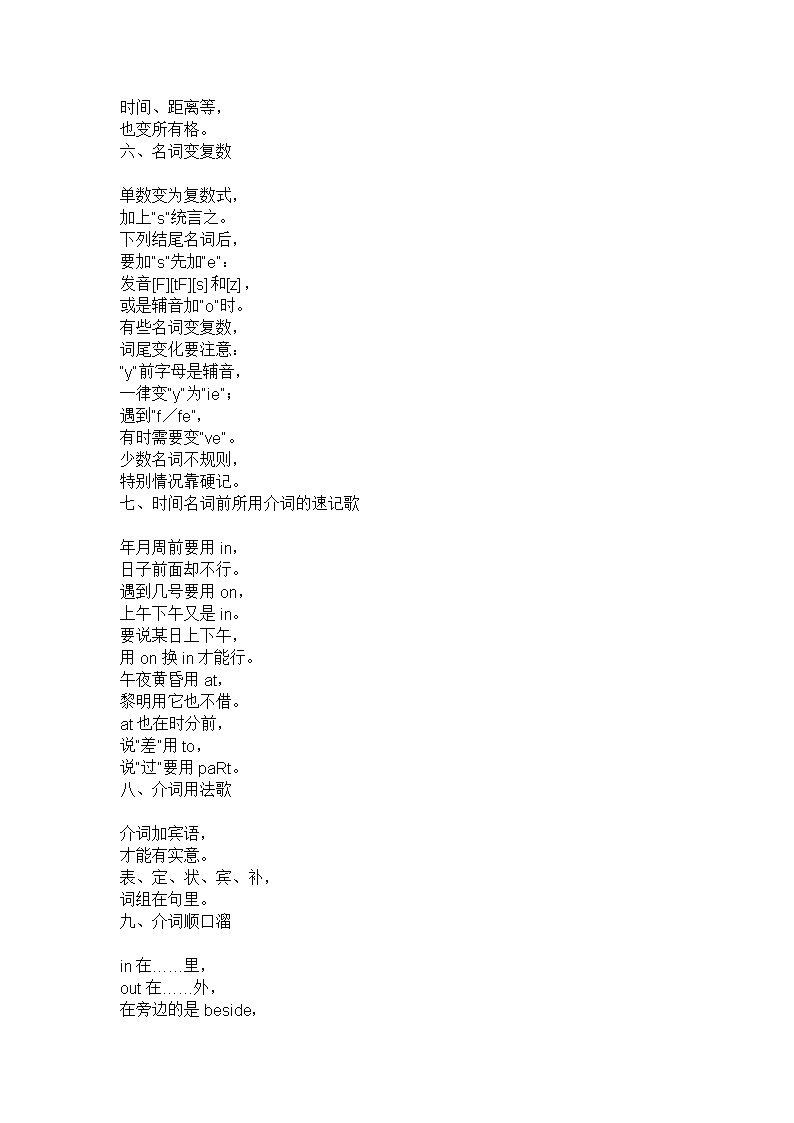 时间、距离等，
也变所有格。
六、名词变复数

单数变为复数式，
加上"s"统言之。
下列结尾名词后，
要加"s"先加"e"：
发音[F][tF][s]和[z]，
或是辅音加"o"时。
有些名词变复数，
词尾变化要注意：
"y"前字母是辅音，
一律变"y"为"ie"；
遇到"f／fe"，
有时需要变"ve"。
少数名词不规则，
特别情况靠硬记。
七、时间名词前所用介词的速记歌

年月周前要用 in，
日子前面却不行。
遇到几号要用 on，
上午下午又是 in。
要说某日上下午，
用 on 换 in 才能行。
午夜黄昏用 at，
黎明用它也不借。
at 也在时分前，
说"差"用 to，
说"过"要用 paRt。
八、介词用法歌

介词加宾语，
才能有实意。
表、定、状、宾、补，
词组在句里。
九、介词顺口溜

in 在……里，
out 在……外，
在旁边的是 beside，